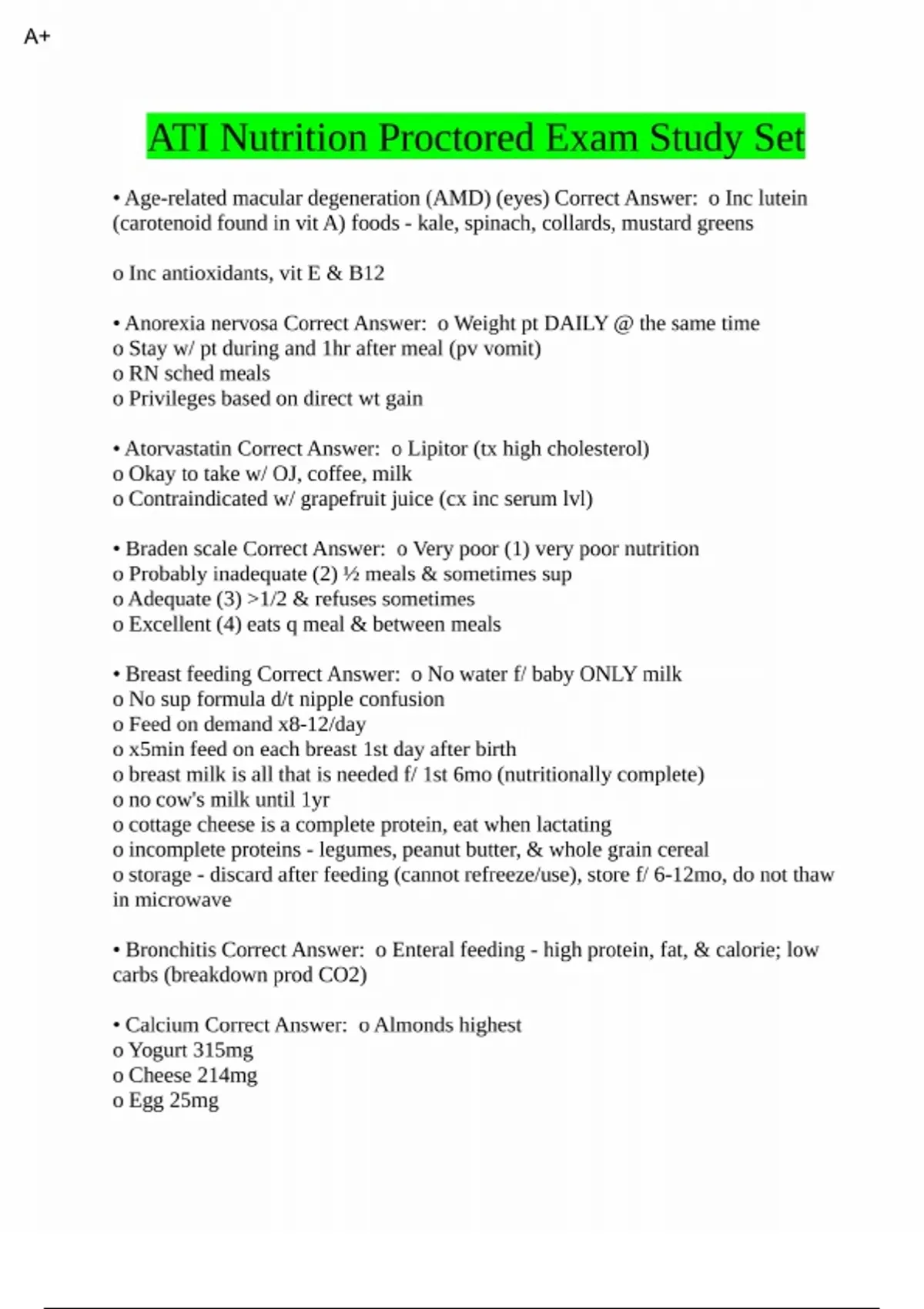 A+

ATI Nutrition Proctored Exam Study Set

• Age-related macular degeneration (AMD) (eyes) Correct Answer: o Inc lutein (carotenoid found in vit A) foods - kale, spinach, collards, mustard greens

o Inc antioxidants, vit E & B12

• Anorexia nervosa Correct Answer: o Weight pt DAILY @ the same time
o Stay w/ pt during and 1hr after meal (pv vomit)
o RN sched meals
o Privileges based on direct wt gain

• Atorvastatin Correct Answer: o Lipitor (tx high cholesterol)
o Okay to take w/ OJ, coffee, milk
o Contraindicated w/ grapefruit juice (cx inc serum lvl)

• Braden scale Correct Answer: o Very poor (1) very poor nutrition
o Probably inadequate (2) ½ meals & sometimes sup
o Adequate (3) >1/2 & refuses sometimes
o Excellent (4) eats q meal & between meals

• Breast feeding Correct Answer: o No water f/ baby ONLY milk
o No sup formula d/t nipple confusion
o Feed on demand x8-12/day
o x5min feed on each breast 1st day after birth
o breast milk is all that is needed f/ 1st 6mo (nutritionally complete)
o no cow's milk until 1yr
o cottage cheese is a complete protein, eat when lactating
o incomplete proteins - legumes, peanut butter, & whole grain cereal
o storage - discard after feeding (cannot refreeze/use), store f/ 6-12mo, do not thaw in microwave

• Bronchitis Correct Answer: o Enteral feeding - high protein, fat, & calorie; low carbs (breakdown prod CO2)

• Calcium Correct Answer: o Almonds highest
o Yogurt 315mg
o Cheese 214mg
o Egg 25mg